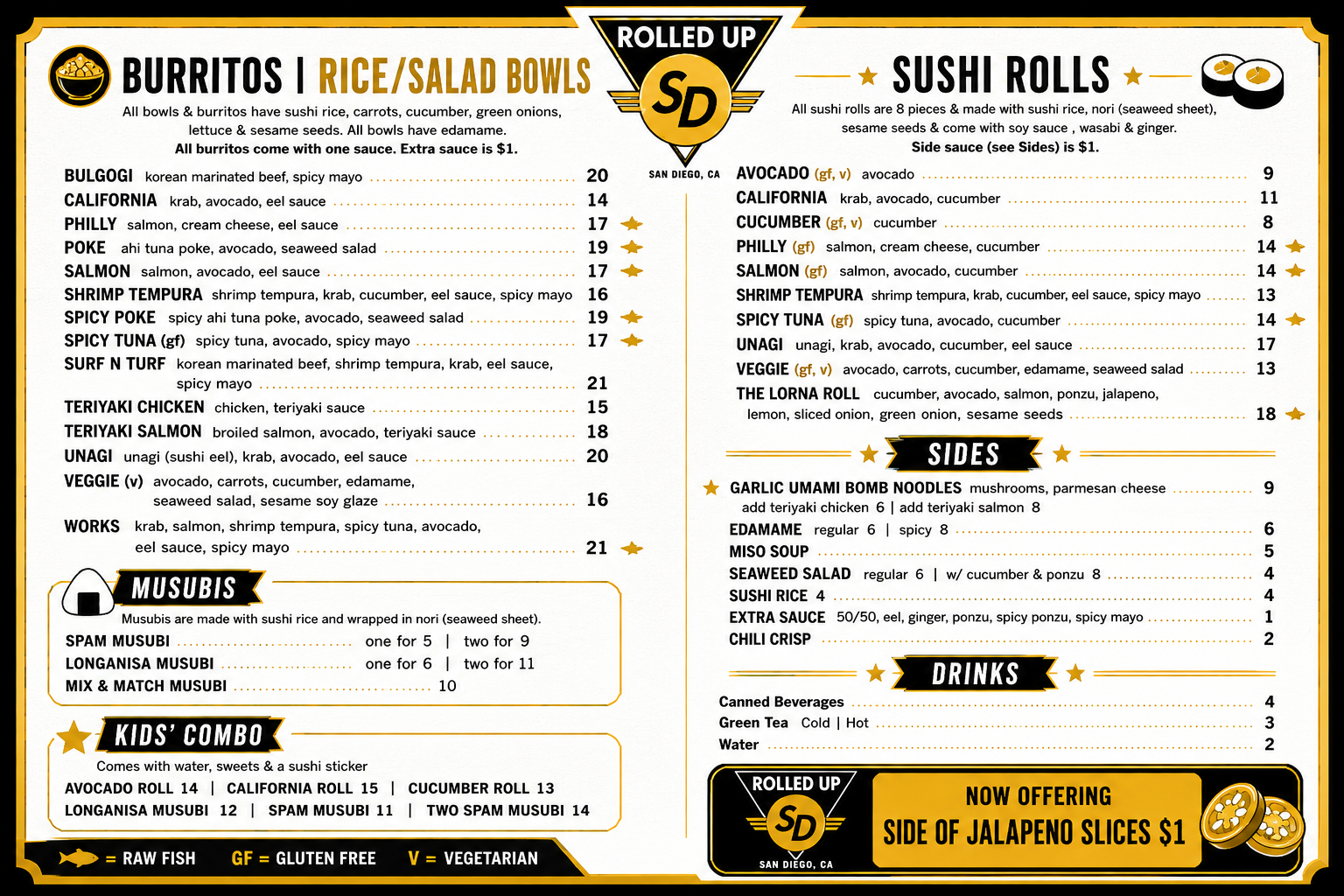 ROLLED UP
SD
SAN DIEGO, CA

BURRITOS | RICE/SALAD BOWLS

All bowls & burritos have sushi rice, carrots, cucumber, green onions, lettuce & sesame seeds. All bowls have edamame. All burritos come with one sauce. Extra sauce is $1.

BULGOGI korean marinated beef, spicy mayo 20
CALIFORNIA krab, avocado, eel sauce 14
PHILLY salmon, cream cheese, eel sauce 17
POKE ahi tuna poke, avocado, seaweed salad 19
SALMON salmon, avocado, eel sauce 17
SHRIMP TEMPURA shrimp tempura, krab, cucumber, eel sauce, spicy mayo 16
SPICY POKE spicy ahi tuna poke, avocado, seaweed salad 19
SPICY TUNA (gf) spicy tuna, avocado, spicy mayo 17
SURF N TURF korean marinated beef, shrimp tempura, krab, eel sauce, spicy mayo 21
TERIYAKI CHICKEN chicken, teriyaki sauce 15
TERIYAKI SALMON broiled salmon, avocado, teriyaki sauce 18
UNAGI unagi (sushi eel), krab, avocado, eel sauce 20
VEGGIE (v) avocado, carrots, cucumber, edamame, seaweed salad, sesame soy glaze 16
WORKS krab, salmon, shrimp tempura, spicy tuna, avocado, eel sauce, spicy mayo 21

MUSUBIS

Musubis are made with sushi rice and wrapped in nori (seaweed sheet).
SPAM MUSUBI one for 5 | two for 9
LONGANISA MUSUBI one for 6 | two for 11
MIX & MATCH MUSUBI 10

KIDS' COMBO

Comes with water, sweets & a sushi sticker
AVOCADO ROLL 14 | CALIFORNIA ROLL 15 | CUCUMBER ROLL 13
LONGANISA MUSUBI 12 | SPAM MUSUBI 11 | TWO SPAM MUSUBI 14

= RAW FISH GF = GLUTEN FREE V = VEGETARIAN

SUSHI ROLLS

All sushi rolls are 8 pieces & made with sushi rice, nori (seaweed sheet), sesame seeds & come with soy sauce , wasabi & ginger. Side sauce (see Sides) is $1.

AVOCADO (gf, v) avocado 9
CALIFORNIA krab, avocado, cucumber 11
CUCUMBER (gf, v) cucumber 8
PHILLY (gf) salmon, cream cheese, cucumber 14
SALMON (gf) salmon, avocado, cucumber 14
SHRIMP TEMPURA shrimp tempura, krab, cucumber, eel sauce, spicy mayo 13
SPICY TUNA (gf) spicy tuna, avocado, cucumber 14
UNAGI unagi, krab, avocado, cucumber, eel sauce 17
VEGGIE (gf, v) avocado, carrots, cucumber, edamame, seaweed salad 13
THE LORNA ROLL cucumber, avocado, salmon, ponzu, jalapeno, lemon, sliced onion, green onion, sesame seeds 18

SIDES

GARLIC UMAMI BOMB NOODLES mushrooms, parmesan cheese 9
add teriyaki chicken 6 | add teriyaki salmon 8
EDAMAME regular 6 | spicy 8 6
MISO SOUP 5
SEAWEED SALAD regular 6 | w/ cucumber & ponzu 8 4
SUSHI RICE 4 4
EXTRA SAUCE 50/50, eel, ginger, ponzu, spicy ponzu, spicy mayo 1
CHILI CRISP 2

DRINKS

Canned Beverages 4
Green Tea Cold | Hot 3
Water 2

ROLLED UP
SD
SAN DIEGO, CA

NOW OFFERING
SIDE OF JALAPENO SLICES $1